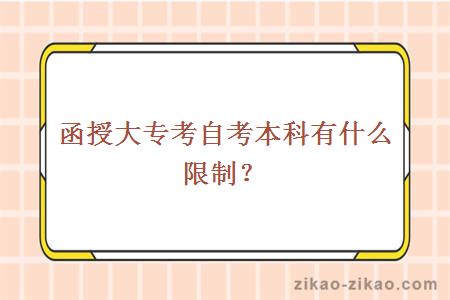 函授大专考自考本科有什么限制？

zikao-zikao.com